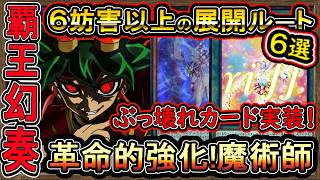 覇王幻奏

6妨害以上の展開ルート
6選

ぶっ壊れカード実装!

革命的強化!魔術師